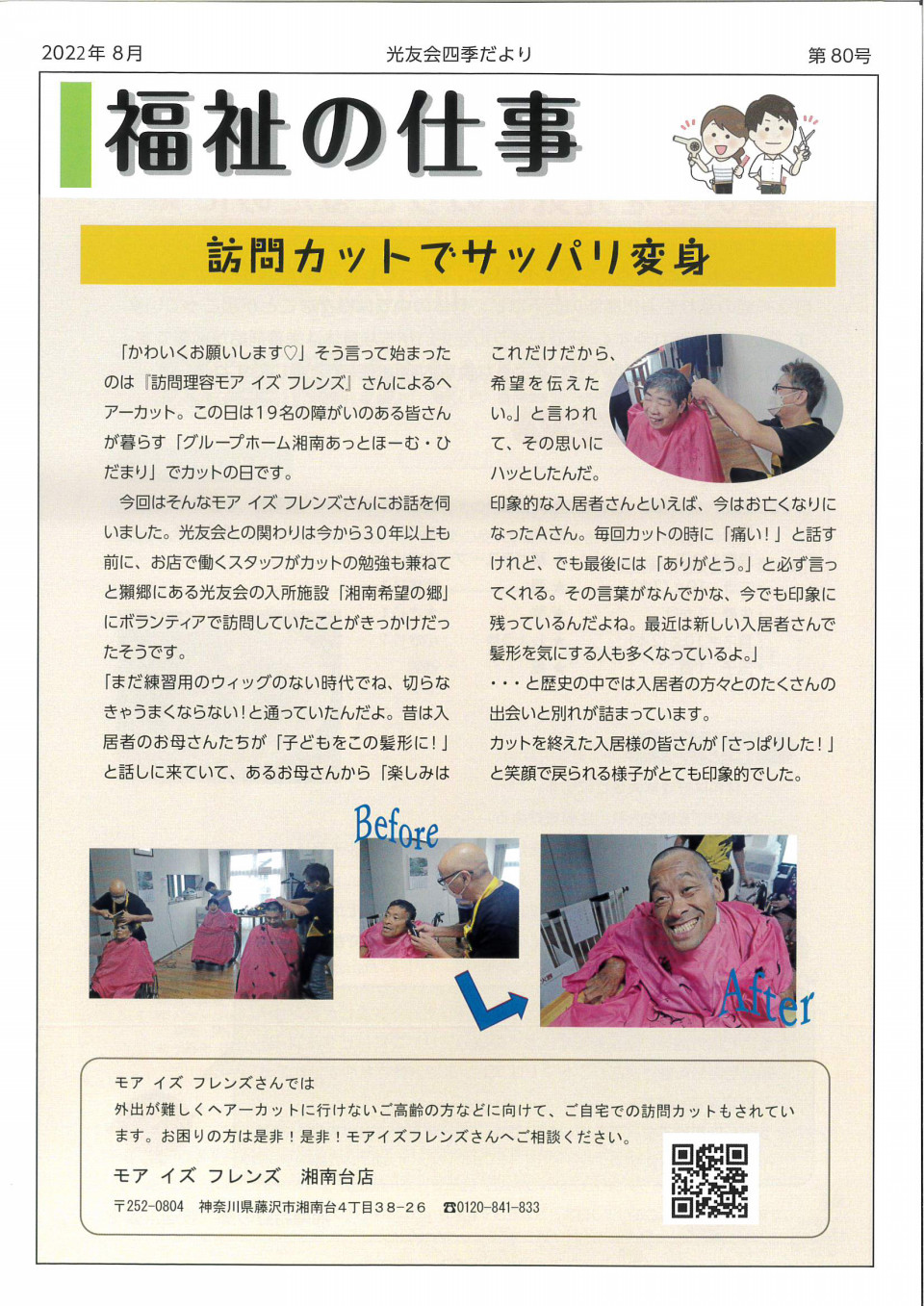 2022年 8月　　光友会四季だより　　第 80号

福祉の仕事

訪問カットでサッパリ変身

「かわいくお願いします♡」そう言って始まったのは『訪問理容モア イズ フレンズ』さんによるヘアーカット。この日は19名の障がいのある皆さんが暮らす「グループホーム湘南あっとほーむ・ひだまり」でカットの日です。

今回はそんなモア イズ フレンズさんにお話を伺いました。光友会との関わりは今から30年以上も前に、お店で働くスタッフがカットの勉強も兼ねてと獺郷にある光友会の入所施設「湘南希望の郷」にボランティアで訪問していたことがきっかけだったそうです。

「まだ練習用のウィッグのない時代でね、切らなきゃうまくならない!と通っていたんだよ。昔は入居者のお母さんたちが「子どもをこの髪形に!」と話しに来ていて、あるお母さんから「楽しみはこれだけだから、希望を伝えたい。」と言われて、その思いにハッとしたんだ。

印象的な入居者さんといえば、今はお亡くなりになったAさん。毎回カットの時に「痛い!」と話すけれど、でも最後には「ありがとう。」と必ず言ってくれる。その言葉がなんでかな、今でも印象に残っているんだよね。最近は新しい入居者さんで髪形を気にする人も多くなっているよ。」

・・・と歴史の中では入居者の方々とのたくさんの出会いと別れが詰まっています。

カットを終えた入居様の皆さんが「さっぱりした!」と笑顔で戻られる様子がとても印象的でした。

Before

After

モア イズ フレンズさんでは
外出が難しくヘアーカットに行けないご高齢の方などに向けて、ご自宅での訪問カットもされています。お困りの方は是非!是非!モアイズフレンズさんへご相談ください。

モア イズ フレンズ　湘南台店
〒252-0804 神奈川県藤沢市湘南台4丁目38-26 ☎0120-841-833